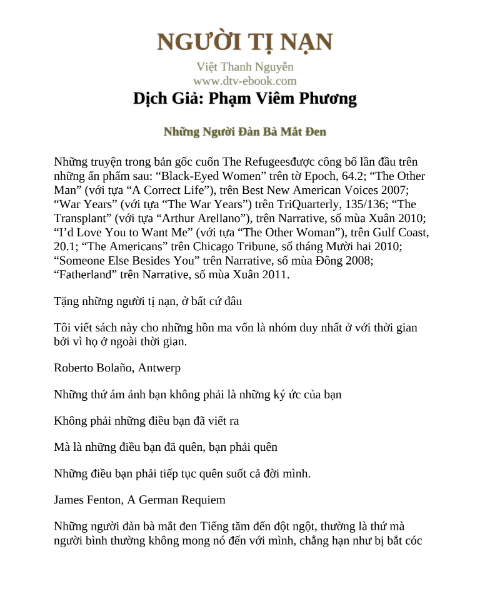 NGƯỜI TỊ NẠN

Việt Thanh Nguyễn
www.dtv-ebook.com

Dịch Giả: Phạm Viêm Phương

Những Người Đàn Bà Mắt Đen

Những truyện trong bản gốc cuốn The Refugeesđược công bố lần đầu trên những ấn phẩm sau: “Black-Eyed Women” trên tờ Epoch, 64.2; “The Other Man” (với tựa “A Correct Life”), trên Best New American Voices 2007; “War Years” (với tựa “The War Years”) trên TriQuarterly, 135/136; “The Transplant” (với tựa “Arthur Arellano”), trên Narrative, số mùa Xuân 2010; “I’d Love You to Want Me” (với tựa “The Other Woman”), trên Gulf Coast, 20.1; “The Americans” trên Chicago Tribune, số tháng Mười hai 2010; “Someone Else Besides You” trên Narrative, số mùa Đông 2008; “Fatherland” trên Narrative, số mùa Xuân 2011.

Tặng những người tị nạn, ở bất cứ đâu

Tôi viết sách này cho những hồn ma vốn là nhóm duy nhất ở với thời gian bởi vì họ ở ngoài thời gian.

Roberto Bolaño, Antwerp

Những thứ ám ảnh bạn không phải là những ký ức của bạn

Không phải những điều bạn đã viết ra

Mà là những điều bạn đã quên, bạn phải quên

Những điều bạn phải tiếp tục quên suốt cả đời mình.

James Fenton, A German Requiem

Những người đàn bà mắt đen Tiếng tăm đến đột ngột, thường là thứ mà người bình thường không mong nó đến với mình, chẳng hạn như bị bắt cóc